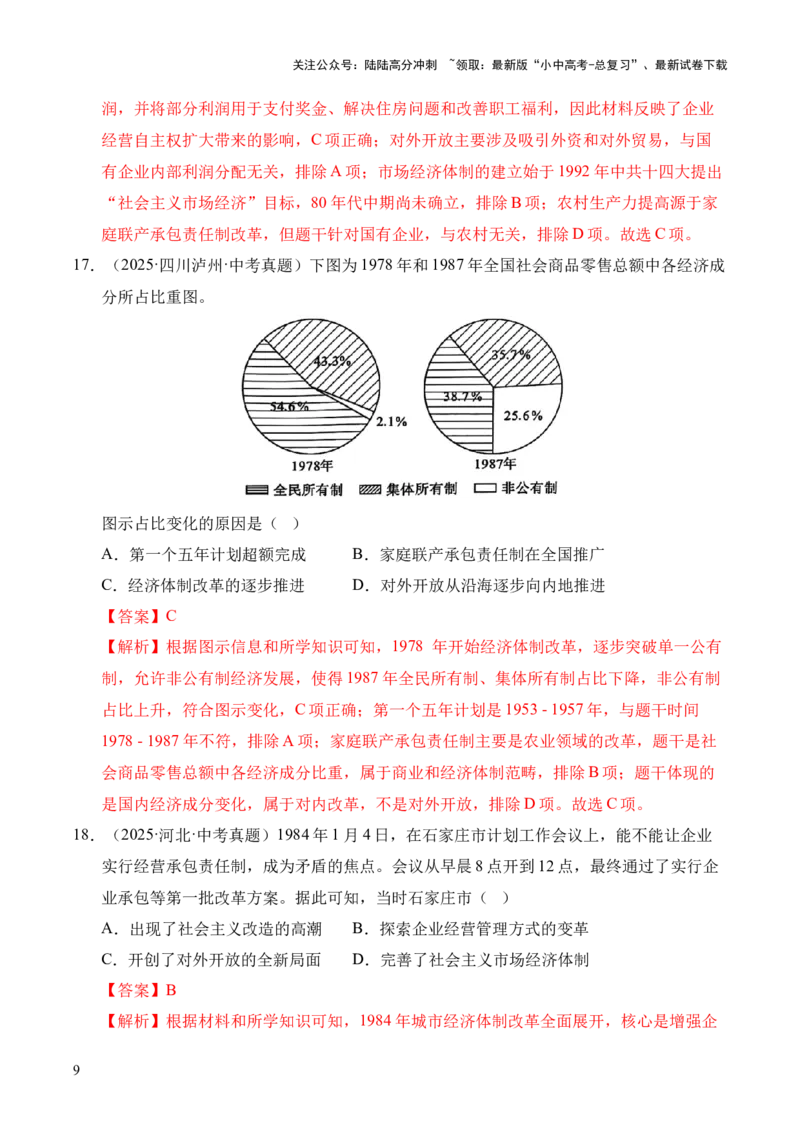 关注公众号：陆陆高分冲刺 ~领取：最新版“小中高考-总复习”、最新试卷下载

润，并将部分利润用于支付奖金、解决住房问题和改善职工福利，因此材料反映了企业经营自主权扩大带来的影响，C项正确；对外开放主要涉及吸引外资和对外贸易，与国有企业内部利润分配无关，排除A项；市场经济体制的建立始于1992年中共十四大提出“社会主义市场经济”目标，80年代中期尚未确立，排除B项；农村生产力提高源于家庭联产承包责任制改革，但题干针对国有企业，与农村无关，排除D项。故选C项。

17.（2025·四川泸州·中考真题）下图为1978年和1987年全国社会商品零售总额中各经济成分所占比重图。

43.3%
54.6%
2.1%
1978年

35.7%
38.7%
25.6%
1987年

全民所有制 集体所有制 非公有制

图示占比变化的原因是（ ）

A.第一个五年计划超额完成 B.家庭联产承包责任制在全国推广

C.经济体制改革的逐步推进 D.对外开放从沿海逐步向内地推进

【答案】C

【解析】根据图示信息和所学知识可知，1978年开始经济体制改革，逐步突破单一公有制，允许非公有制经济发展，使得1987年全民所有制、集体所有制占比下降，非公有制占比上升，符合图示变化，C项正确；第一个五年计划是1953 - 1957年，与题干时间1978 - 1987年不符，排除A项；家庭联产承包责任制主要是农业领域的改革，题干是社会商品零售总额中各经济成分比重，属于商业和经济体制范畴，排除B项；题干体现的是国内经济成分变化，属于对内改革，不是对外开放，排除D项。故选C项。

18.（2025·河北·中考真题）1984年1月4日，在石家庄市计划工作会议上，能不能让企业实行经营承包责任制，成为矛盾的焦点。会议从早晨8点开到12点，最终通过了实行企业承包等第一批改革方案。据此可知，当时石家庄市（ ）

A.出现了社会主义改造的高潮 B.探索企业经营管理方式的变革

C.开创了对外开放的全新局面 D.完善了社会主义市场经济体制

【答案】B

【解析】根据材料和所学知识可知，1984年城市经济体制改革全面展开，核心是增强企

9